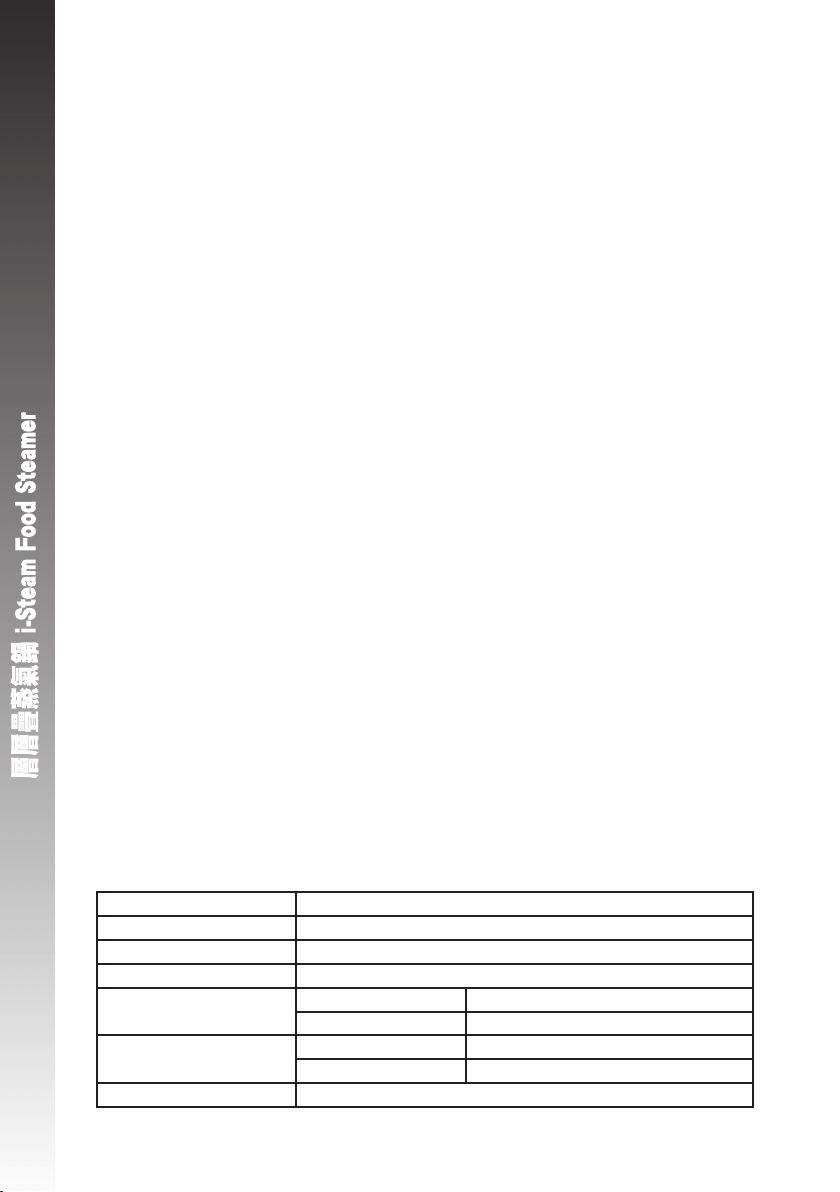 層層疊蒸氣鍋 i-Steam Food Steamer